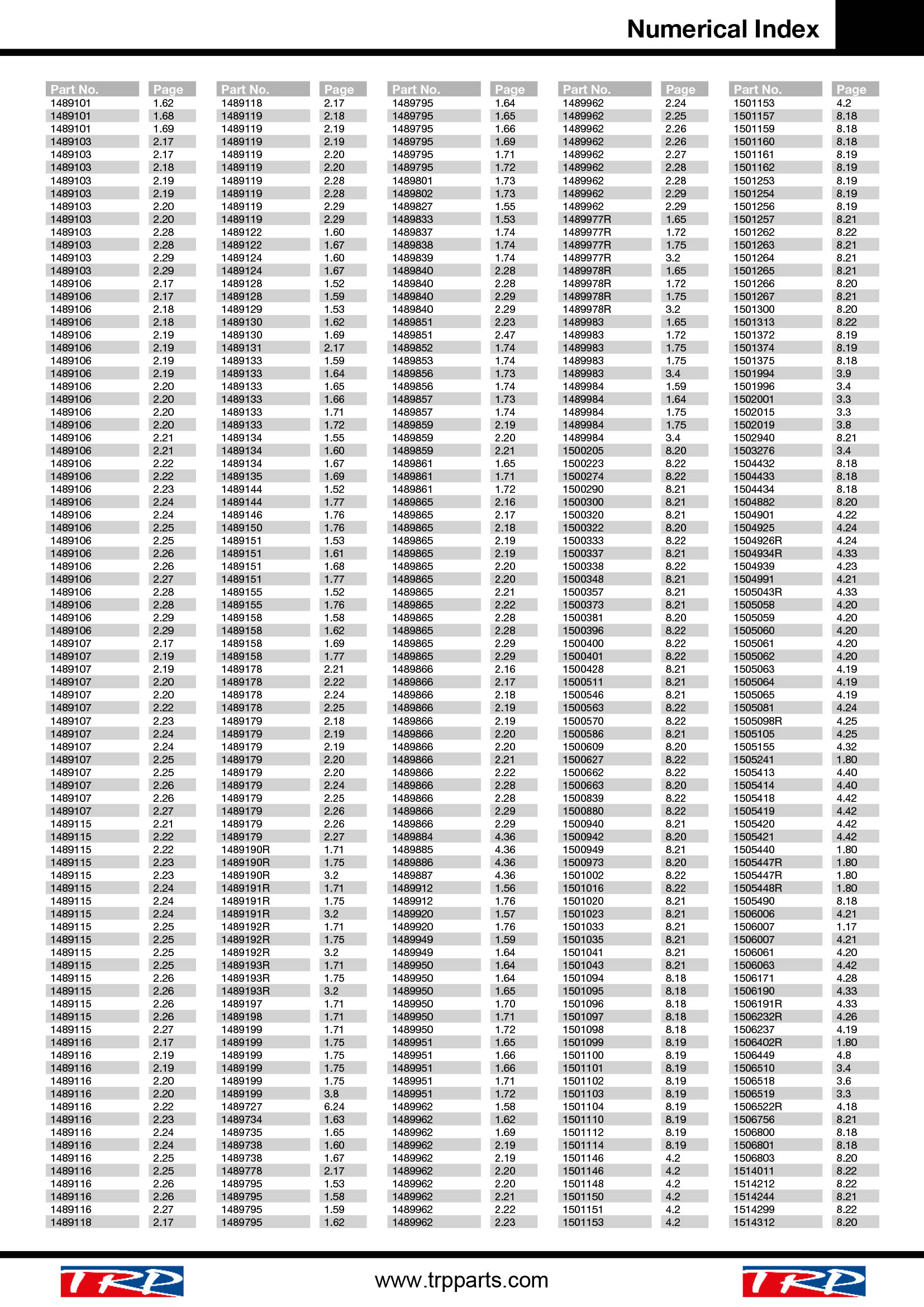 Numerical Index

| Part No. | Page |
|---|---|
| 1489101 | 1.62 |
| 1489101 | 1.68 |
| 1489101 | 1.69 |
| 1489103 | 2.17 |
| 1489103 | 2.17 |
| 1489103 | 2.18 |
| 1489103 | 2.19 |
| 1489103 | 2.19 |
| 1489103 | 2.20 |
| 1489103 | 2.20 |
| 1489103 | 2.28 |
| 1489103 | 2.28 |
| 1489103 | 2.29 |
| 1489103 | 2.29 |
| 1489106 | 2.17 |
| 1489106 | 2.17 |
| 1489106 | 2.18 |
| 1489106 | 2.18 |
| 1489106 | 2.19 |
| 1489106 | 2.19 |
| 1489106 | 2.19 |
| 1489106 | 2.19 |
| 1489106 | 2.20 |
| 1489106 | 2.20 |
| 1489106 | 2.20 |
| 1489106 | 2.20 |
| 1489106 | 2.21 |
| 1489106 | 2.21 |
| 1489106 | 2.22 |
| 1489106 | 2.22 |
| 1489106 | 2.23 |
| 1489106 | 2.24 |
| 1489106 | 2.24 |
| 1489106 | 2.25 |
| 1489106 | 2.25 |
| 1489106 | 2.26 |
| 1489106 | 2.26 |
| 1489106 | 2.27 |
| 1489106 | 2.28 |
| 1489106 | 2.28 |
| 1489106 | 2.29 |
| 1489106 | 2.29 |
| 1489107 | 2.17 |
| 1489107 | 2.19 |
| 1489107 | 2.19 |
| 1489107 | 2.20 |
| 1489107 | 2.20 |
| 1489107 | 2.22 |
| 1489107 | 2.23 |
| 1489107 | 2.24 |
| 1489107 | 2.24 |
| 1489107 | 2.25 |
| 1489107 | 2.25 |
| 1489107 | 2.26 |
| 1489107 | 2.26 |
| 1489107 | 2.27 |
| 1489115 | 2.21 |
| 1489115 | 2.22 |
| 1489115 | 2.22 |
| 1489115 | 2.23 |
| 1489115 | 2.23 |
| 1489115 | 2.24 |
| 1489115 | 2.24 |
| 1489115 | 2.24 |
| 1489115 | 2.25 |
| 1489115 | 2.25 |
| 1489115 | 2.25 |
| 1489115 | 2.25 |
| 1489115 | 2.26 |
| 1489115 | 2.26 |
| 1489115 | 2.26 |
| 1489115 | 2.26 |
| 1489115 | 2.27 |
| 1489116 | 2.17 |
| 1489116 | 2.19 |
| 1489116 | 2.19 |
| 1489116 | 2.20 |
| 1489116 | 2.20 |
| 1489116 | 2.22 |
| 1489116 | 2.23 |
| 1489116 | 2.24 |
| 1489116 | 2.24 |
| 1489116 | 2.25 |
| 1489116 | 2.25 |
| 1489116 | 2.26 |
| 1489116 | 2.26 |
| 1489116 | 2.27 |
| 1489118 | 2.17 |

| Part No. | Page |
|---|---|
| 1489118 | 2.17 |
| 1489119 | 2.18 |
| 1489119 | 2.19 |
| 1489119 | 2.19 |
| 1489119 | 2.20 |
| 1489119 | 2.20 |
| 1489119 | 2.28 |
| 1489119 | 2.28 |
| 1489119 | 2.29 |
| 1489119 | 2.29 |
| 1489122 | 1.60 |
| 1489122 | 1.67 |
| 1489124 | 1.60 |
| 1489124 | 1.67 |
| 1489128 | 1.52 |
| 1489128 | 1.59 |
| 1489129 | 1.53 |
| 1489130 | 1.62 |
| 1489130 | 1.69 |
| 1489131 | 2.17 |
| 1489133 | 1.59 |
| 1489133 | 1.64 |
| 1489133 | 1.65 |
| 1489133 | 1.66 |
| 1489133 | 1.71 |
| 1489133 | 1.72 |
| 1489134 | 1.55 |
| 1489134 | 1.60 |
| 1489134 | 1.67 |
| 1489135 | 1.69 |
| 1489144 | 1.52 |
| 1489144 | 1.77 |
| 1489146 | 1.76 |
| 1489150 | 1.76 |
| 1489151 | 1.53 |
| 1489151 | 1.61 |
| 1489151 | 1.68 |
| 1489151 | 1.77 |
| 1489155 | 1.52 |
| 1489155 | 1.76 |
| 1489158 | 1.58 |
| 1489158 | 1.62 |
| 1489158 | 1.69 |
| 1489158 | 1.77 |
| 1489178 | 2.21 |
| 1489178 | 2.22 |
| 1489178 | 2.24 |
| 1489178 | 2.25 |
| 1489179 | 2.18 |
| 1489179 | 2.19 |
| 1489179 | 2.19 |
| 1489179 | 2.20 |
| 1489179 | 2.20 |
| 1489179 | 2.24 |
| 1489179 | 2.25 |
| 1489179 | 2.26 |
| 1489179 | 2.26 |
| 1489179 | 2.27 |
| 1489190R | 1.71 |
| 1489190R | 1.75 |
| 1489190R | 3.2 |
| 1489191R | 1.71 |
| 1489191R | 1.75 |
| 1489191R | 3.2 |
| 1489192R | 1.71 |
| 1489192R | 1.75 |
| 1489192R | 3.2 |
| 1489193R | 1.71 |
| 1489193R | 1.75 |
| 1489193R | 3.2 |
| 1489197 | 1.71 |
| 1489198 | 1.71 |
| 1489199 | 1.71 |
| 1489199 | 1.75 |
| 1489199 | 1.75 |
| 1489199 | 1.75 |
| 1489199 | 1.75 |
| 1489199 | 3.8 |
| 1489727 | 6.24 |
| 1489734 | 1.63 |
| 1489735 | 1.65 |
| 1489738 | 1.60 |
| 1489738 | 1.67 |
| 1489778 | 2.17 |
| 1489795 | 1.53 |
| 1489795 | 1.58 |
| 1489795 | 1.59 |
| 1489795 | 1.62 |

| Part No. | Page |
|---|---|
| 1489795 | 1.64 |
| 1489795 | 1.65 |
| 1489795 | 1.66 |
| 1489795 | 1.69 |
| 1489795 | 1.71 |
| 1489795 | 1.72 |
| 1489801 | 1.73 |
| 1489802 | 1.73 |
| 1489827 | 1.55 |
| 1489833 | 1.53 |
| 1489837 | 1.74 |
| 1489838 | 1.74 |
| 1489839 | 1.74 |
| 1489840 | 2.28 |
| 1489840 | 2.28 |
| 1489840 | 2.29 |
| 1489840 | 2.29 |
| 1489851 | 2.23 |
| 1489851 | 2.47 |
| 1489852 | 1.74 |
| 1489853 | 1.74 |
| 1489856 | 1.73 |
| 1489856 | 1.74 |
| 1489857 | 1.73 |
| 1489857 | 1.74 |
| 1489859 | 2.19 |
| 1489859 | 2.20 |
| 1489859 | 2.21 |
| 1489861 | 1.65 |
| 1489861 | 1.71 |
| 1489861 | 1.72 |
| 1489865 | 2.16 |
| 1489865 | 2.17 |
| 1489865 | 2.18 |
| 1489865 | 2.19 |
| 1489865 | 2.19 |
| 1489865 | 2.20 |
| 1489865 | 2.20 |
| 1489865 | 2.21 |
| 1489865 | 2.22 |
| 1489865 | 2.28 |
| 1489865 | 2.28 |
| 1489865 | 2.29 |
| 1489865 | 2.29 |
| 1489866 | 2.16 |
| 1489866 | 2.17 |
| 1489866 | 2.18 |
| 1489866 | 2.19 |
| 1489866 | 2.19 |
| 1489866 | 2.20 |
| 1489866 | 2.20 |
| 1489866 | 2.21 |
| 1489866 | 2.22 |
| 1489866 | 2.28 |
| 1489866 | 2.28 |
| 1489866 | 2.29 |
| 1489866 | 2.29 |
| 1489884 | 4.36 |
| 1489885 | 4.36 |
| 1489886 | 4.36 |
| 1489887 | 4.36 |
| 1489912 | 1.56 |
| 1489912 | 1.76 |
| 1489920 | 1.57 |
| 1489920 | 1.76 |
| 1489949 | 1.59 |
| 1489949 | 1.64 |
| 1489950 | 1.64 |
| 1489950 | 1.64 |
| 1489950 | 1.65 |
| 1489950 | 1.70 |
| 1489950 | 1.71 |
| 1489950 | 1.72 |
| 1489951 | 1.65 |
| 1489951 | 1.66 |
| 1489951 | 1.66 |
| 1489951 | 1.71 |
| 1489951 | 1.72 |
| 1489962 | 1.58 |
| 1489962 | 1.62 |
| 1489962 | 1.69 |
| 1489962 | 2.19 |
| 1489962 | 2.19 |
| 1489962 | 2.20 |
| 1489962 | 2.20 |
| 1489962 | 2.21 |
| 1489962 | 2.22 |
| 1489962 | 2.23 |

| Part No. | Page |
|---|---|
| 1489962 | 2.24 |
| 1489962 | 2.25 |
| 1489962 | 2.26 |
| 1489962 | 2.26 |
| 1489962 | 2.27 |
| 1489962 | 2.28 |
| 1489962 | 2.28 |
| 1489962 | 2.29 |
| 1489962 | 2.29 |
| 1489977R | 1.65 |
| 1489977R | 1.72 |
| 1489977R | 1.75 |
| 1489977R | 3.2 |
| 1489978R | 1.65 |
| 1489978R | 1.72 |
| 1489978R | 1.75 |
| 1489978R | 3.2 |
| 1489983 | 1.65 |
| 1489983 | 1.72 |
| 1489983 | 1.75 |
| 1489983 | 1.75 |
| 1489983 | 3.4 |
| 1489984 | 1.59 |
| 1489984 | 1.64 |
| 1489984 | 1.75 |
| 1489984 | 1.75 |
| 1489984 | 3.4 |
| 1500205 | 8.20 |
| 1500223 | 8.22 |
| 1500274 | 8.22 |
| 1500290 | 8.21 |
| 1500300 | 8.21 |
| 1500320 | 8.21 |
| 1500322 | 8.20 |
| 1500333 | 8.22 |
| 1500337 | 8.21 |
| 1500338 | 8.22 |
| 1500348 | 8.21 |
| 1500357 | 8.21 |
| 1500373 | 8.21 |
| 1500381 | 8.20 |
| 1500396 | 8.22 |
| 1500400 | 8.22 |
| 1500401 | 8.22 |
| 1500428 | 8.21 |
| 1500511 | 8.21 |
| 1500546 | 8.21 |
| 1500563 | 8.22 |
| 1500570 | 8.22 |
| 1500586 | 8.21 |
| 1500609 | 8.20 |
| 1500627 | 8.22 |
| 1500662 | 8.22 |
| 1500663 | 8.20 |
| 1500839 | 8.22 |
| 1500880 | 8.22 |
| 1500940 | 8.21 |
| 1500942 | 8.20 |
| 1500949 | 8.21 |
| 1500973 | 8.20 |
| 1501002 | 8.22 |
| 1501016 | 8.22 |
| 1501020 | 8.21 |
| 1501023 | 8.21 |
| 1501033 | 8.21 |
| 1501035 | 8.21 |
| 1501041 | 8.21 |
| 1501043 | 8.21 |
| 1501094 | 8.18 |
| 1501095 | 8.18 |
| 1501096 | 8.18 |
| 1501097 | 8.18 |
| 1501098 | 8.18 |
| 1501099 | 8.19 |
| 1501100 | 8.19 |
| 1501101 | 8.19 |
| 1501102 | 8.19 |
| 1501103 | 8.19 |
| 1501104 | 8.19 |
| 1501110 | 8.19 |
| 1501112 | 8.19 |
| 1501114 | 8.19 |
| 1501146 | 4.2 |
| 1501146 | 4.2 |
| 1501148 | 4.2 |
| 1501150 | 4.2 |
| 1501151 | 4.2 |
| 1501153 | 4.2 |

| Part No. | Page |
|---|---|
| 1501153 | 4.2 |
| 1501157 | 8.18 |
| 1501159 | 8.18 |
| 1501160 | 8.18 |
| 1501161 | 8.19 |
| 1501162 | 8.19 |
| 1501253 | 8.19 |
| 1501254 | 8.19 |
| 1501256 | 8.19 |
| 1501257 | 8.21 |
| 1501262 | 8.22 |
| 1501263 | 8.21 |
| 1501264 | 8.21 |
| 1501265 | 8.21 |
| 1501266 | 8.20 |
| 1501267 | 8.21 |
| 1501300 | 8.20 |
| 1501313 | 8.22 |
| 1501372 | 8.19 |
| 1501374 | 8.19 |
| 1501375 | 8.18 |
| 1501994 | 3.9 |
| 1501996 | 3.4 |
| 1502001 | 3.3 |
| 1502015 | 3.3 |
| 1502019 | 3.8 |
| 1502940 | 8.21 |
| 1503276 | 3.4 |
| 1504432 | 8.18 |
| 1504433 | 8.18 |
| 1504434 | 8.18 |
| 1504882 | 8.20 |
| 1504901 | 4.22 |
| 1504925 | 4.24 |
| 1504926R | 4.24 |
| 1504934R | 4.33 |
| 1504939 | 4.23 |
| 1504991 | 4.21 |
| 1505043R | 4.33 |
| 1505058 | 4.20 |
| 1505059 | 4.20 |
| 1505060 | 4.20 |
| 1505061 | 4.20 |
| 1505062 | 4.20 |
| 1505063 | 4.19 |
| 1505064 | 4.19 |
| 1505065 | 4.19 |
| 1505081 | 4.24 |
| 1505098R | 4.25 |
| 1505105 | 4.25 |
| 1505155 | 4.32 |
| 1505241 | 1.80 |
| 1505413 | 4.40 |
| 1505414 | 4.40 |
| 1505418 | 4.42 |
| 1505419 | 4.42 |
| 1505420 | 4.42 |
| 1505421 | 4.42 |
| 1505440 | 1.80 |
| 1505447R | 1.80 |
| 1505447R | 1.80 |
| 1505448R | 1.80 |
| 1505490 | 8.18 |
| 1506006 | 4.21 |
| 1506007 | 1.17 |
| 1506007 | 4.21 |
| 1506061 | 4.20 |
| 1506063 | 4.42 |
| 1506171 | 4.28 |
| 1506190 | 4.33 |
| 1506191R | 4.33 |
| 1506232R | 4.26 |
| 1506237 | 4.19 |
| 1506402R | 1.80 |
| 1506449 | 4.8 |
| 1506510 | 3.4 |
| 1506518 | 3.6 |
| 1506519 | 3.3 |
| 1506522R | 4.18 |
| 1506756 | 8.21 |
| 1506800 | 8.18 |
| 1506801 | 8.18 |
| 1506803 | 8.20 |
| 1514011 | 8.22 |
| 1514212 | 8.22 |
| 1514244 | 8.21 |
| 1514299 | 8.22 |
| 1514312 | 8.20 |

TRP www.trpparts.com TRP